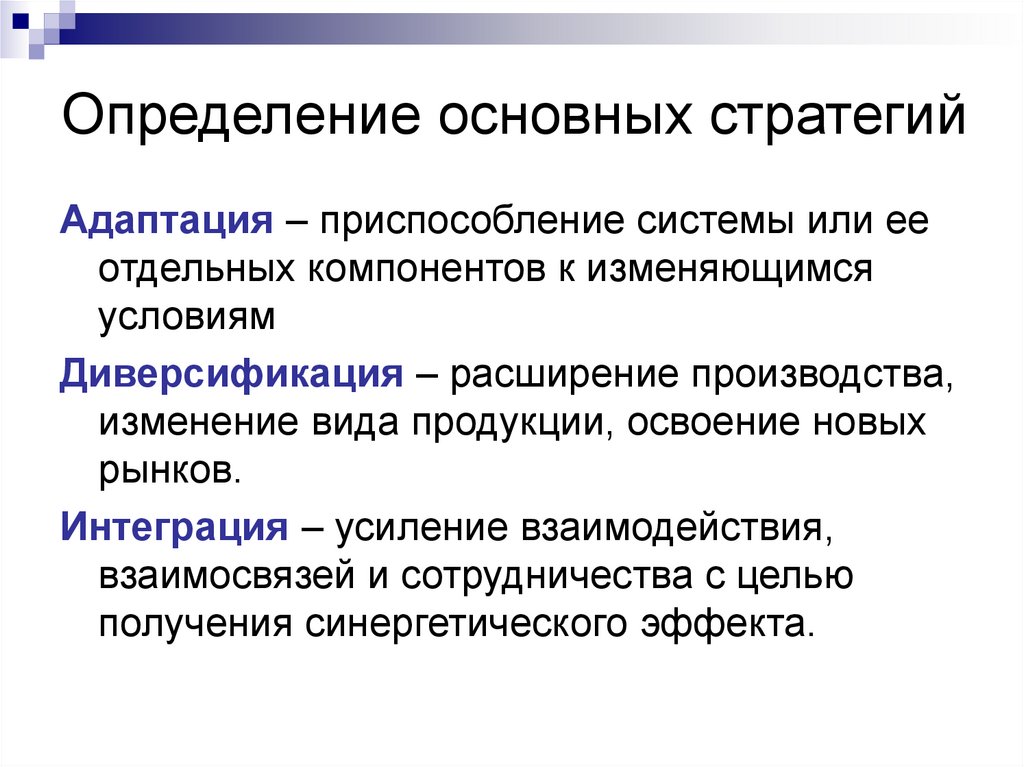 Определение основных стратегий

Адаптация – приспособление системы или ее отдельных компонентов к изменяющимся условиям

Диверсификация – расширение производства, изменение вида продукции, освоение новых рынков.

Интеграция – усиление взаимодействия, взаимосвязей и сотрудничества с целью получения синергетического эффекта.